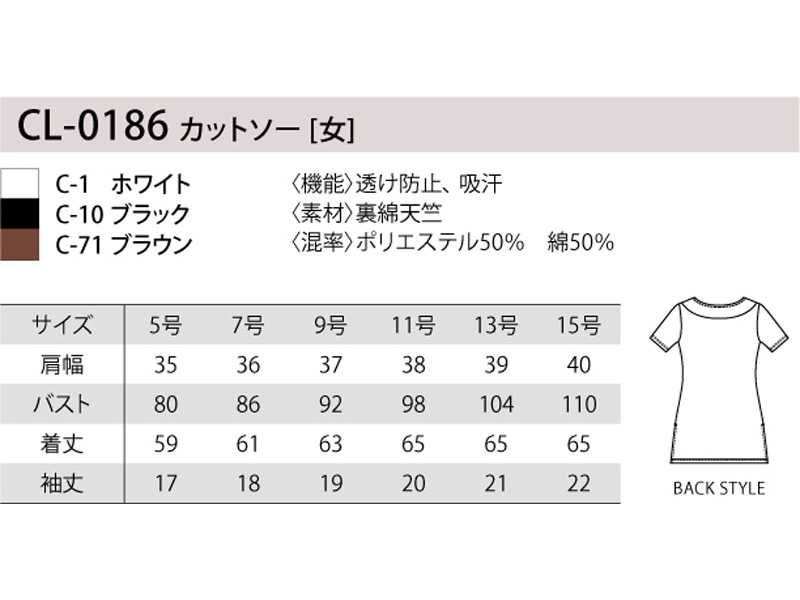 CL-0186 カットソー [女]

C-1 ホワイト
C-10 ブラック
C-71 ブラウン

〈機能〉透け防止、吸汗
〈素材〉裏綿天竺
〈混率〉ポリエステル50% 綿50%

| サイズ | 5号 | 7号 | 9号 | 11号 | 13号 | 15号 |
|---|---|---|---|---|---|---|
| 肩幅 | 35 | 36 | 37 | 38 | 39 | 40 |
| バスト | 80 | 86 | 92 | 98 | 104 | 110 |
| 着丈 | 59 | 61 | 63 | 65 | 65 | 65 |
| 袖丈 | 17 | 18 | 19 | 20 | 21 | 22 |

BACK STYLE